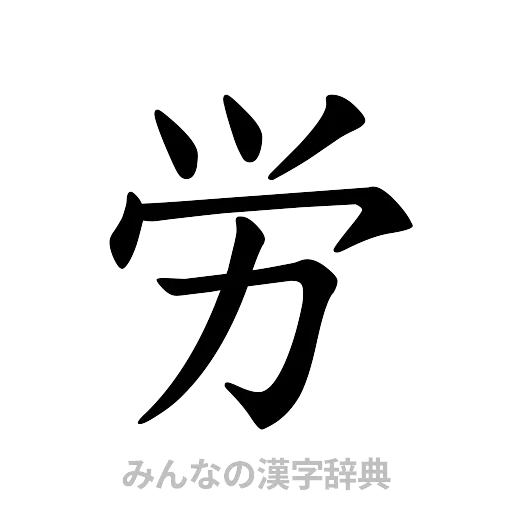 労

みんなの漢字辞典